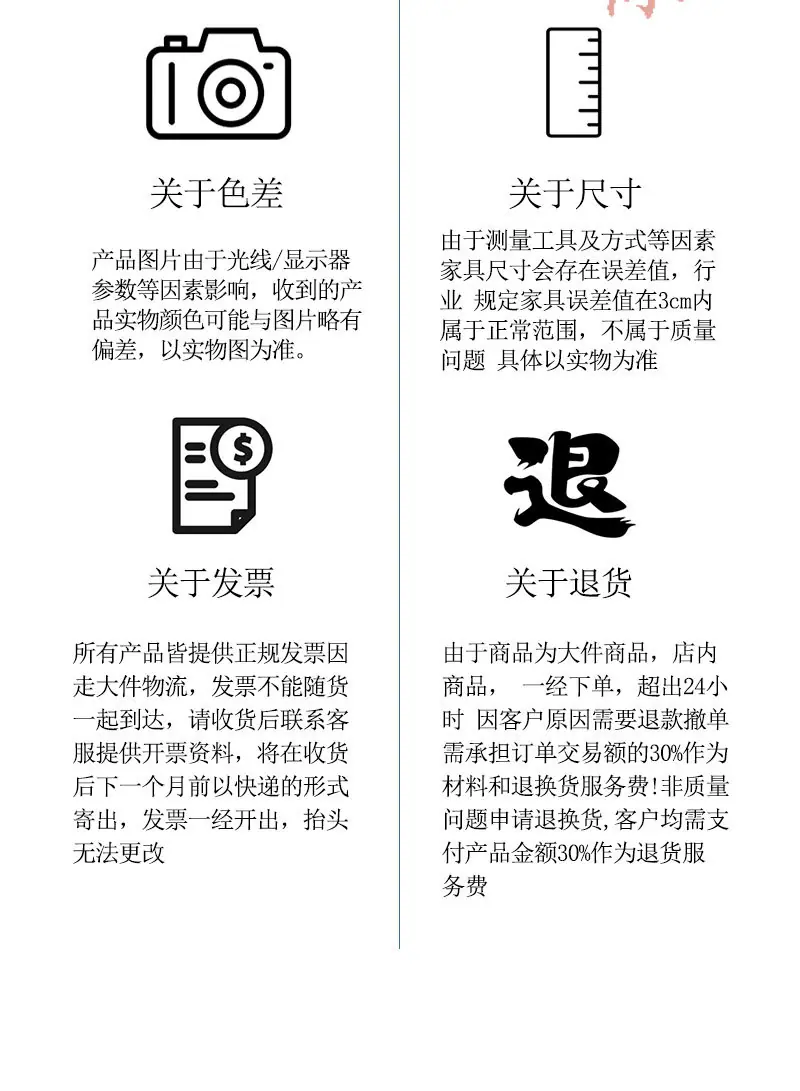 关于色差

产品图片由于光线/显示器参数等因素影响，收到的产品实物颜色可能与图片略有偏差，以实物图为准。

关于发票

所有产品皆提供正规发票因走大件物流，发票不能随货一起到达，请收货后联系客服提供开票资料，将在收货后下一个月前以快递的形式寄出，发票一经开出，抬头无法更改

关于尺寸

由于测量工具及方式等因素家具尺寸会存在误差值，行业 规定家具误差值在3cm内属于正常范围，不属于质量问题 具体以实物为准

退

关于退货

由于商品为大件商品，店内商品， 一经下单，超出24小时 因客户原因需要退款撤单需承担订单交易额的30%作为材料和退换货服务费!非质量问题申请退换货,客户均需支付产品金额30%作为退货服务费